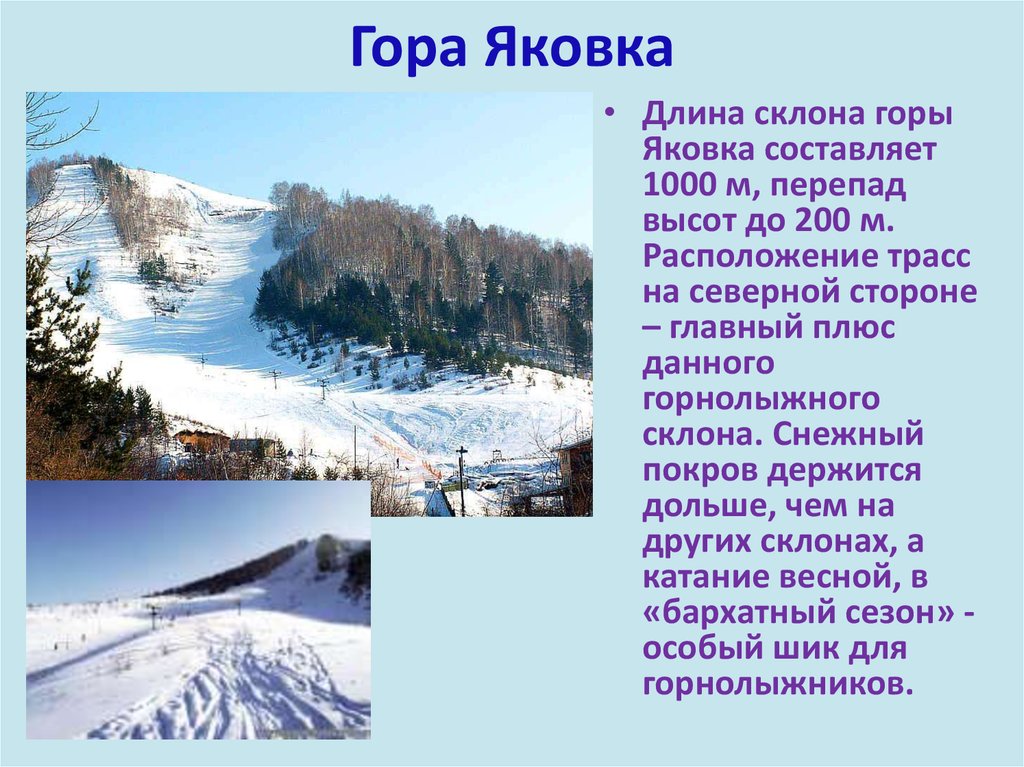 Гора Яковка

• Длина склона горы Яковка составляет 1000 м, перепад высот до 200 м. Расположение трасс на северной стороне – главный плюс данного горнолыжного склона. Снежный покров держится дольше, чем на других склонах, а катание весной, в «бархатный сезон» - особый шик для горнолыжников.